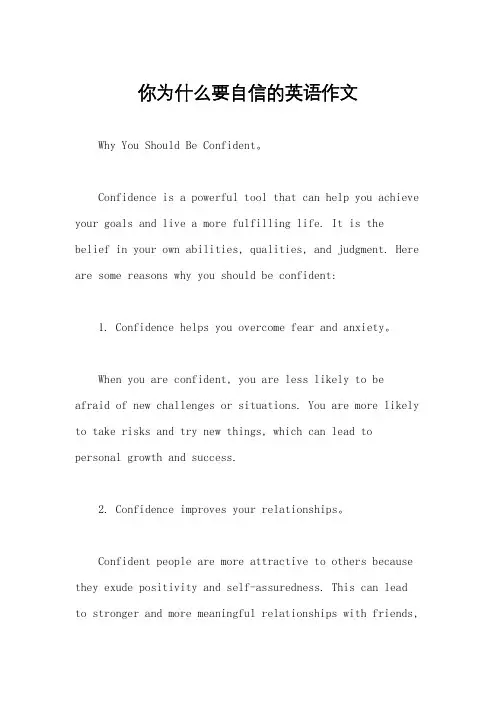 你为什么要自信的英语作文

Why You Should Be Confident。

Confidence is a powerful tool that can help you achieve your goals and live a more fulfilling life. It is the belief in your own abilities, qualities, and judgment. Here are some reasons why you should be confident:

1. Confidence helps you overcome fear and anxiety。

When you are confident, you are less likely to be afraid of new challenges or situations. You are more likely to take risks and try new things, which can lead to personal growth and success.

2. Confidence improves your relationships。

Confident people are more attractive to others because they exude positivity and self-assuredness. This can lead to stronger and more meaningful relationships with friends,